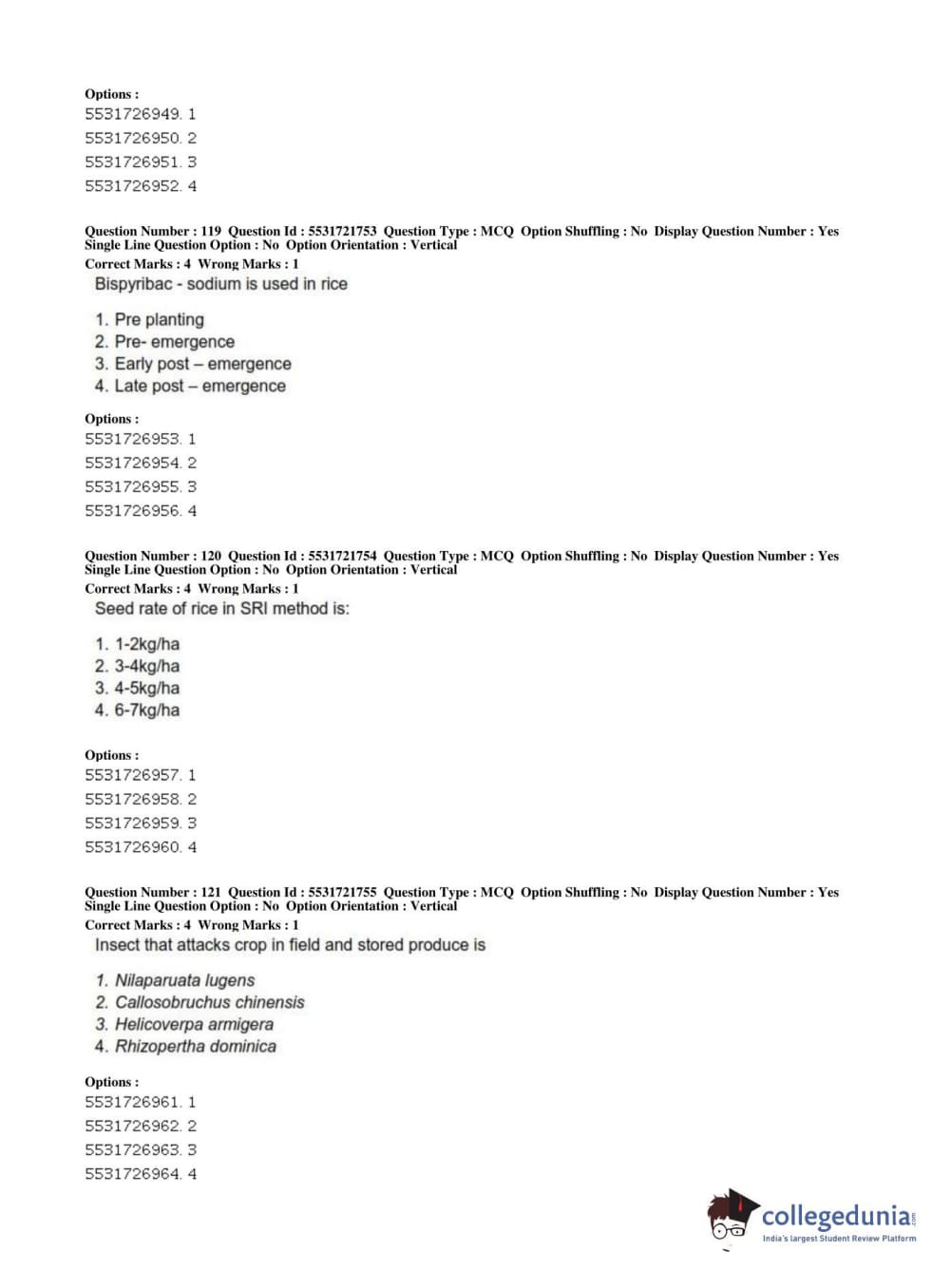 Options :
5531726949. 1
5531726950. 2
5531726951. 3
5531726952. 4

Question Number : 119 Question Id : 5531721753 Question Type : MCQ Option Shuffling : No Display Question Number : Yes Single Line Question Option : No Option Orientation : Vertical
Correct Marks : 4 Wrong Marks : 1
Bispyribac - sodium is used in rice

1. Pre planting
2. Pre- emergence
3. Early post – emergence
4. Late post – emergence

Options :
5531726953. 1
5531726954. 2
5531726955. 3
5531726956. 4

Question Number : 120 Question Id : 5531721754 Question Type : MCQ Option Shuffling : No Display Question Number : Yes Single Line Question Option : No Option Orientation : Vertical
Correct Marks : 4 Wrong Marks : 1
Seed rate of rice in SRI method is:

1. 1-2kg/ha
2. 3-4kg/ha
3. 4-5kg/ha
4. 6-7kg/ha

Options :
5531726957. 1
5531726958. 2
5531726959. 3
5531726960. 4

Question Number : 121 Question Id : 5531721755 Question Type : MCQ Option Shuffling : No Display Question Number : Yes Single Line Question Option : No Option Orientation : Vertical
Correct Marks : 4 Wrong Marks : 1
Insect that attacks crop in field and stored produce is

1. Nilaparuata lugens
2. Callosobruchus chinensis
3. Helicoverpa armigera
4. Rhizopertha dominica

Options :
5531726961. 1
5531726962. 2
5531726963. 3
5531726964. 4

collegedunia.com
India's largest Student Review Platform